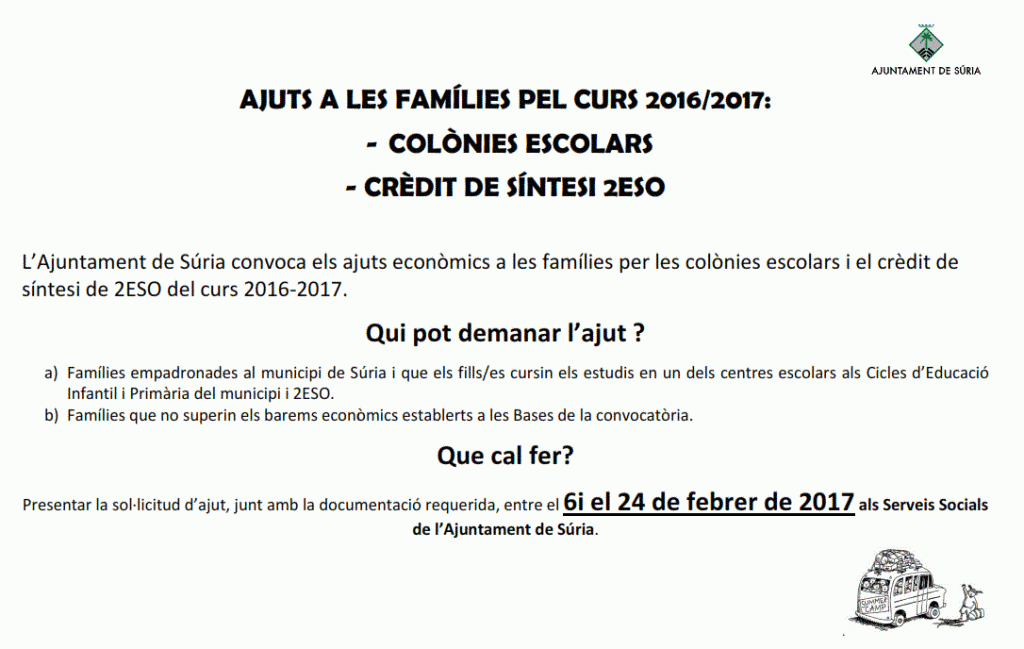 AJUNTAMENT DE SÚRIA

AJUTS A LES FAMÍLIES PEL CURS 2016/2017:

- COLÒNIES ESCOLARS

- CRÈDIT DE SÍNTESI 2ESO

L'Ajuntament de Súria convoca els ajuts econòmics a les famílies per les colònies escolars i el crèdit de síntesi de 2ESO del curs 2016-2017.

Qui pot demanar l'ajut ?

a) Famílies empadronades al municipi de Súria i que els fills/es cursin els estudis en un dels centres escolars als Cicles d'Educació Infantil i Primària del municipi i 2ESO.
b) Famílies que no superin els barems econòmics establerts a les Bases de la convocatòria.

Que cal fer?

Presentar la sol·licitud d'ajut, junt amb la documentació requerida, entre el 6i el 24 de febrer de 2017 als Serveis Socials de l'Ajuntament de Súria.

SUMMER CAMP